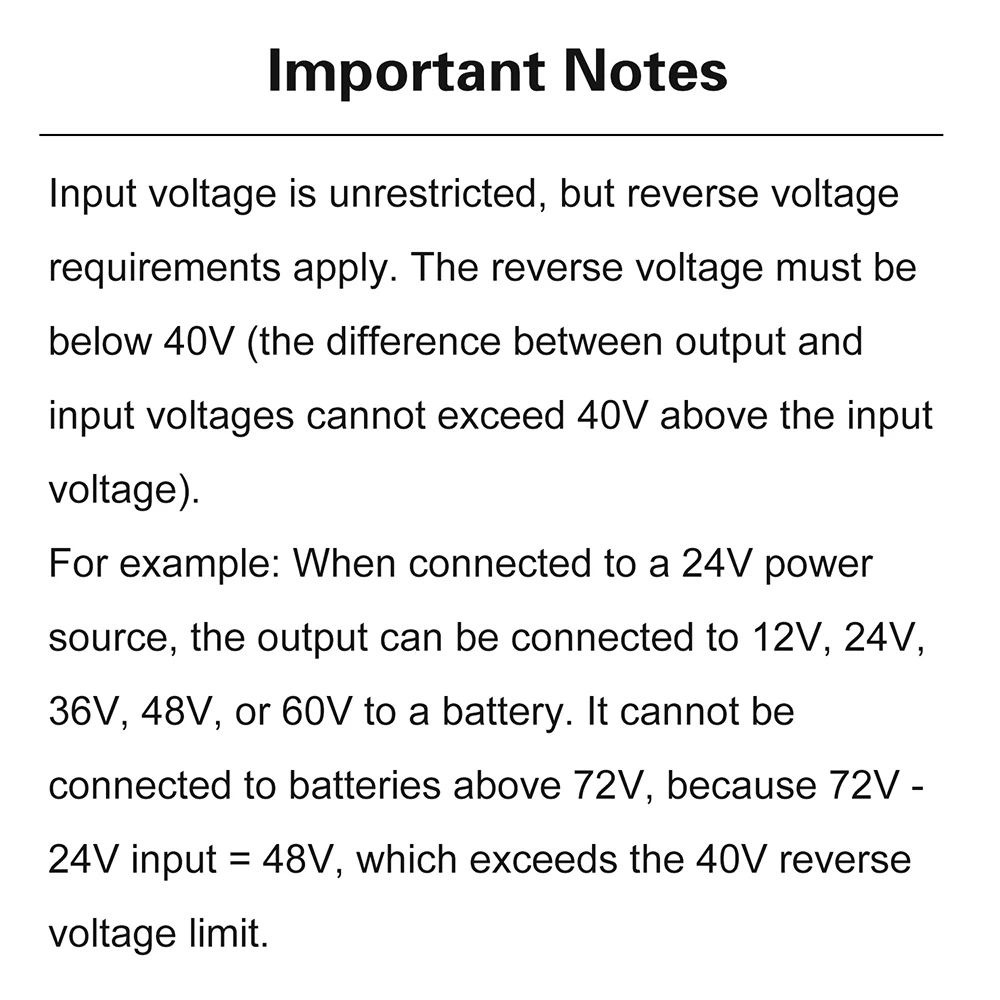 Important Notes

Input voltage is unrestricted, but reverse voltage requirements apply. The reverse voltage must be below 40V (the difference between output and input voltages cannot exceed 40V above the input voltage).
For example: When connected to a 24V power source, the output can be connected to 12V, 24V, 36V, 48V, or 60V to a battery. It cannot be connected to batteries above 72V, because 72V - 24V input = 48V, which exceeds the 40V reverse voltage limit.